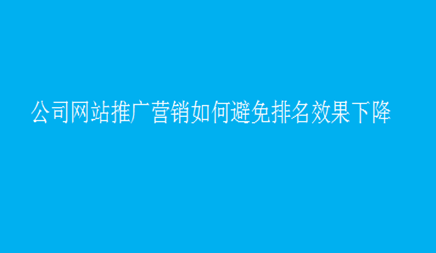 公司网站推广营销如何避免排名效果下降